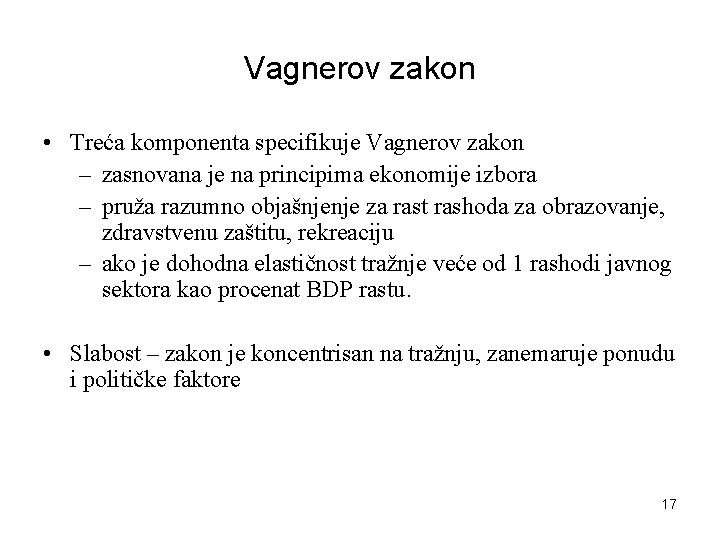 Vagnerov zakon

• Treća komponenta specifikuje Vagnerov zakon
– zasnovana je na principima ekonomije izbora
– pruža razumno objašnjenje za rast rashoda za obrazovanje, zdravstvenu zaštitu, rekreaciju
– ako je dohodna elastičnost tražnje veće od 1 rashodi javnog sektora kao procenat BDP rastu.

• Slabost – zakon je koncentrisan na tražnju, zanemaruje ponudu i političke faktore

17